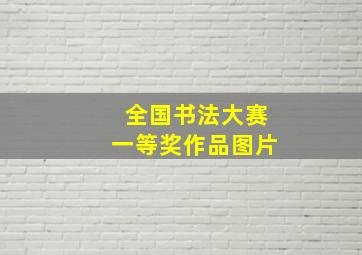 全国书法大赛
一等奖作品图片